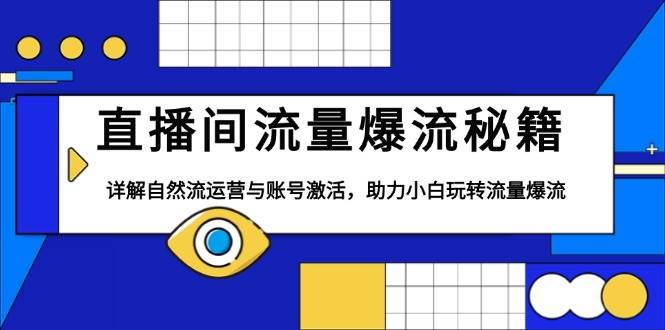 直播间流量爆流秘籍

详解自然流运营与账号激活，助力小白玩转流量爆流